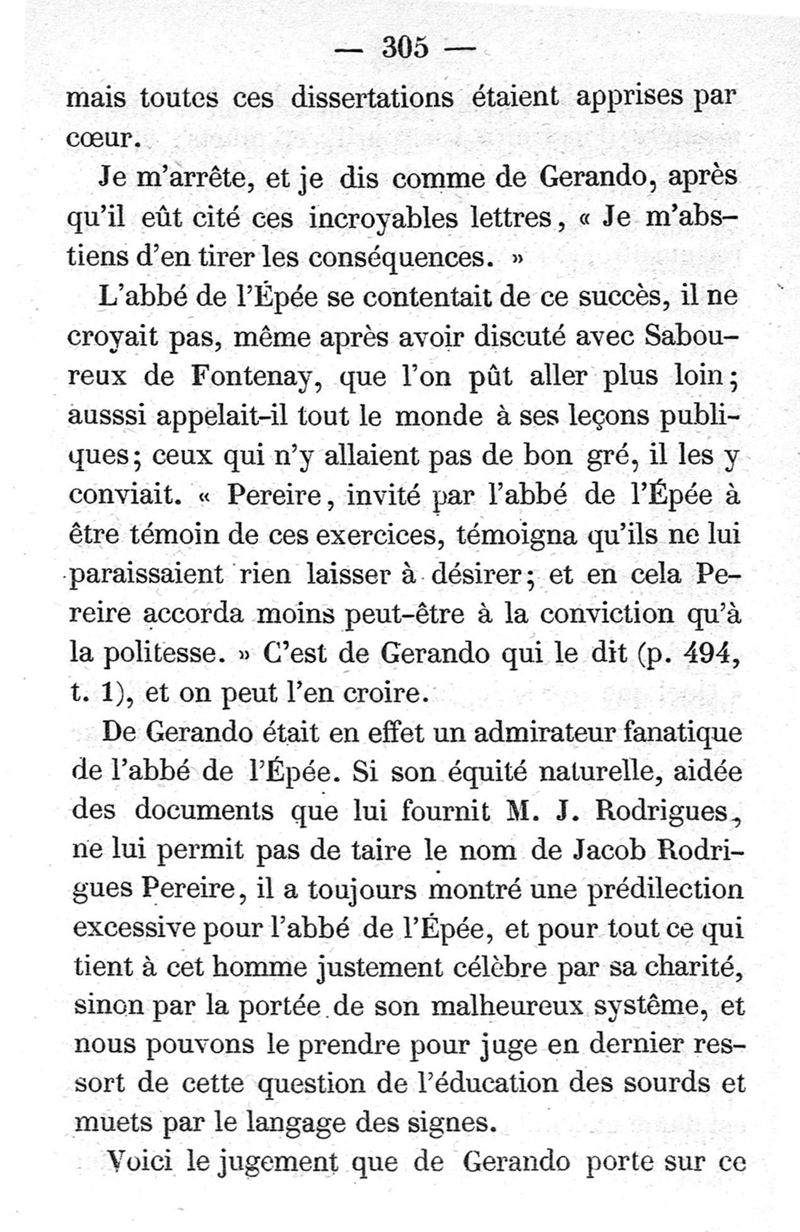 — 305 —

mais toutes ces dissertations étaient apprises par cœur.

Je m'arrête, et je dis comme de Gerando, après qu'il eût cité ces incroyables lettres, « Je m'abstiens d'en tirer les conséquences. »

L'abbé de l'Épée se contentait de ce succès, il ne croyait pas, même après avoir discuté avec Saboureux de Fontenay, que l'on pût aller plus loin; ausssi appelait-il tout le monde à ses leçons publiques; ceux qui n'y allaient pas de bon gré, il les y conviait. « Pereire, invité par l'abbé de l'Épée à être témoin de ces exercices, témoigna qu'ils ne lui paraissaient rien laisser à désirer; et en cela Pereire accorda moins peut-être à la conviction qu'à la politesse. » C'est de Gerando qui le dit (p. 494, t. 1), et on peut l'en croire.

De Gerando était en effet un admirateur fanatique de l'abbé de l'Épée. Si son équité naturelle, aidée des documents que lui fournit M. J. Rodrigues, ne lui permit pas de taire le nom de Jacob Rodrigues Pereire, il a toujours montré une prédilection excessive pour l'abbé de l'Épée, et pour tout ce qui tient à cet homme justement célèbre par sa charité, sinon par la portée de son malheureux système, et nous pouvons le prendre pour juge en dernier ressort de cette question de l'éducation des sourds et muets par le langage des signes.

Voici le jugement que de Gerando porte sur ce